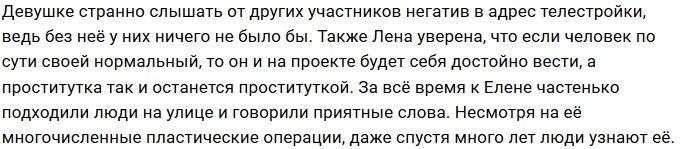 Девушке странно слышать от других участников негатив в адрес телестройки, ведь без неё у них ничего не было бы. Также Лена уверена, что если человек по сути своей нормальный, то он и на проекте будет себя достойно вести, а проститутка так и останется проституткой. За всё время к Елене частенько подходили люди на улице и говорили приятные слова. Несмотря на её многочисленные пластические операции, даже спустя много лет люди узнают её.